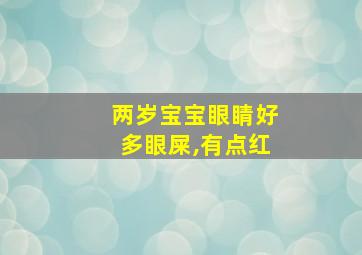 两岁宝宝眼睛好多眼屎,有点红